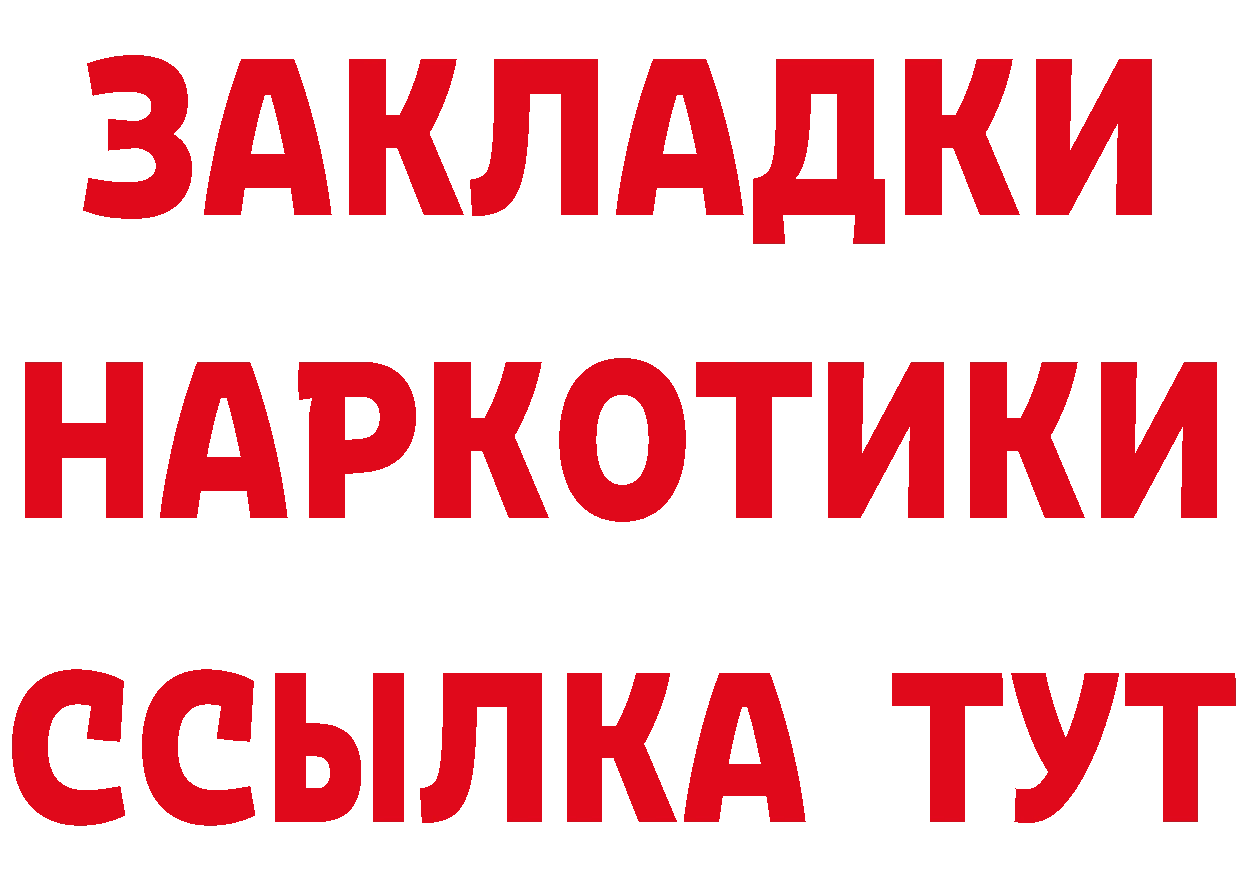 ЗАКЛАДКИ
НАРКОТИКИ
ССЫЛКА ТУТ